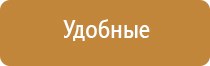 Удобные